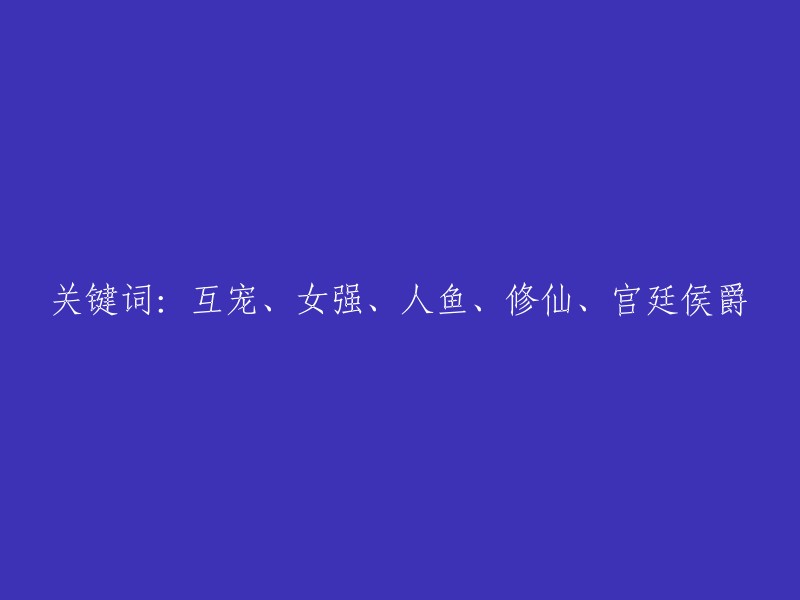 关键词：互宠、女强、人鱼、修仙、宫廷侯爵